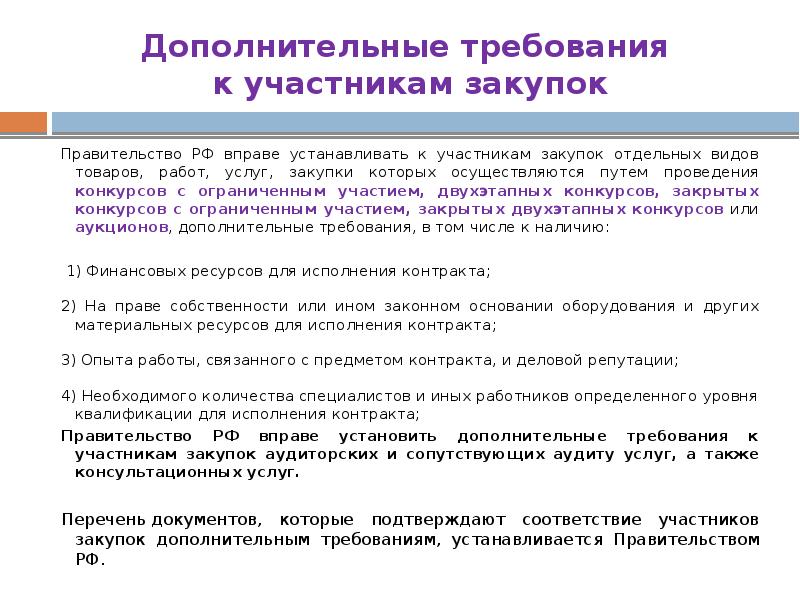 Дополнительные требования к участникам закупок

Правительство РФ вправе устанавливать к участникам закупок отдельных видов товаров, работ, услуг, закупки которых осуществляются путем проведения конкурсов с ограниченным участием, двухэтапных конкурсов, закрытых конкурсов с ограниченным участием, закрытых двухэтапных конкурсов или аукционов, дополнительные требования, в том числе к наличию:

1) Финансовых ресурсов для исполнения контракта;

2) На праве собственности или ином законном основании оборудования и других материальных ресурсов для исполнения контракта;

3) Опыта работы, связанного с предметом контракта, и деловой репутации;

4) Необходимого количества специалистов и иных работников определенного уровня квалификации для исполнения контракта;

Правительство РФ вправе установить дополнительные требования к участникам закупок аудиторских и сопутствующих аудиту услуг, а также консультационных услуг.

Перечень документов, которые подтверждают соответствие участников закупок дополнительным требованиям, устанавливается Правительством РФ.